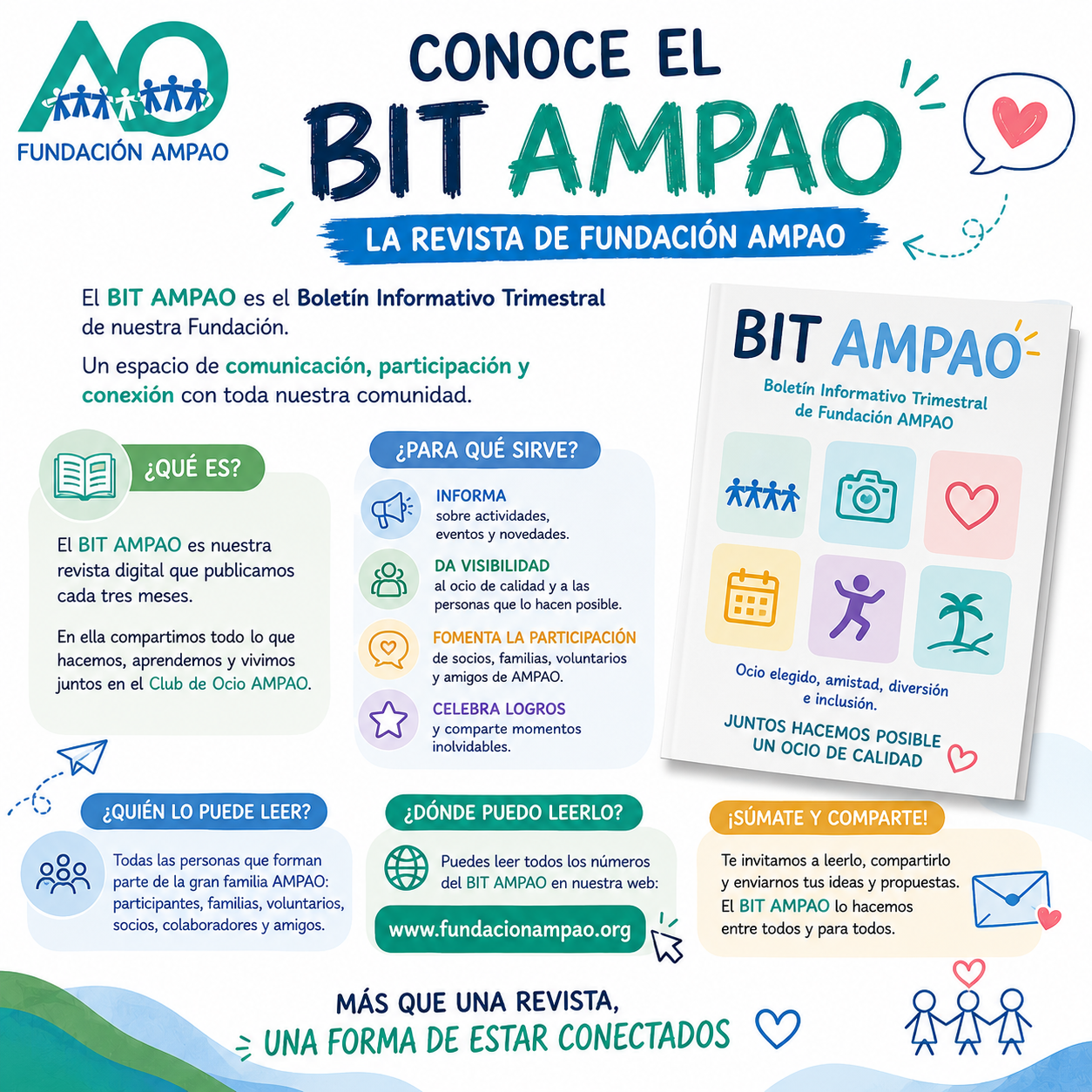 AO
FUNDACIÓN AMPAO

CONOCE EL
BIT AMPAO
LA REVISTA DE FUNDACIÓN AMPAO

El BIT AMPAO es el Boletín Informativo Trimestral de nuestra Fundación.

Un espacio de comunicación, participación y conexión con toda nuestra comunidad.

¿QUÉ ES?

El BIT AMPAO es nuestra revista digital que publicamos cada tres meses.

En ella compartimos todo lo que hacemos, aprendemos y vivimos juntos en el Club de Ocio AMPAO.

¿PARA QUÉ SIRVE?

INFORMA
sobre actividades, eventos y novedades.

DA VISIBILIDAD
al ocio de calidad y a las personas que lo hacen posible.

FOMENTA LA PARTICIPACIÓN
de socios, familias, voluntarios y amigos de AMPAO.

CELEBRA LOGROS
y comparte momentos inolvidables.

BIT AMPAO
Boletín Informativo Trimestral de Fundación AMPAO

Ocio elegido, amistad, diversión e inclusión.

JUNTOS HACEMOS POSIBLE UN OCIO DE CALIDAD

¿QUIÉN LO PUEDE LEER?

Todas las personas que forman parte de la gran familia AMPAO: participantes, familias, voluntarios, socios, colaboradores y amigos.

¿DÓNDE PUEDO LEERLO?

Puedes leer todos los números del BIT AMPAO en nuestra web:

www.fundacionampao.org

¡SÚMATE Y COMPARTE!

Te invitamos a leerlo, compartirlo y enviarnos tus ideas y propuestas. El BIT AMPAO lo hacemos entre todos y para todos.

MÁS QUE UNA REVISTA,
UNA FORMA DE ESTAR CONECTADOS